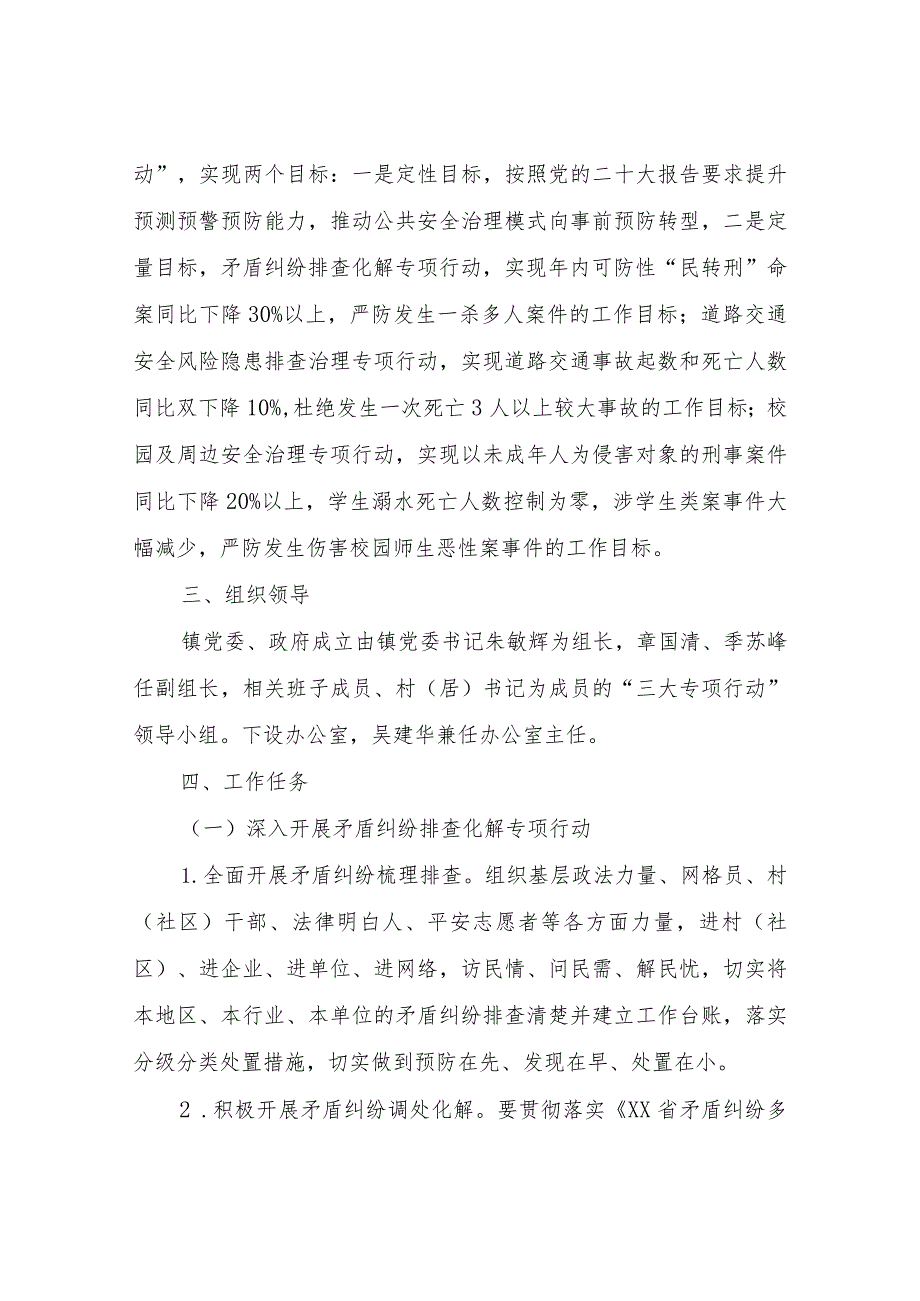 动”，实现两个目标：一是定性目标，按照党的二十大报告要求提升预测预警预防能力，推动公共安全治理模式向事前预防转型，二是定量目标，矛盾纠纷排查化解专项行动，实现年内可防性“民转刑”命案同比下降30%以上，严防发生一杀多人案件的工作目标；道路交通安全风险隐患排查治理专项行动，实现道路交通事故起数和死亡人数同比双下降10%,杜绝发生一次死亡3人以上较大事故的工作目标；校园及周边安全治理专项行动，实现以未成年人为侵害对象的刑事案件同比下降20%以上，学生溺水死亡人数控制为零，涉学生类案事件大幅减少，严防发生伤害校园师生恶性案事件的工作目标。

三、组织领导

镇党委、政府成立由镇党委书记朱敏辉为组长，章国清、季苏峰任副组长，相关班子成员、村（居）书记为成员的“三大专项行动”领导小组。下设办公室，吴建华兼任办公室主任。

四、工作任务

（一）深入开展矛盾纠纷排查化解专项行动

1.全面开展矛盾纠纷梳理排查。组织基层政法力量、网格员、村（社区）干部、法律明白人、平安志愿者等各方面力量，进村（社区）、进企业、进单位、进网络，访民情、问民需、解民忧，切实将本地区、本行业、本单位的矛盾纠纷排查清楚并建立工作台账，落实分级分类处置措施，切实做到预防在先、发现在早、处置在小。

2.积极开展矛盾纠纷调处化解。要贯彻落实《XX省矛盾纠纷多